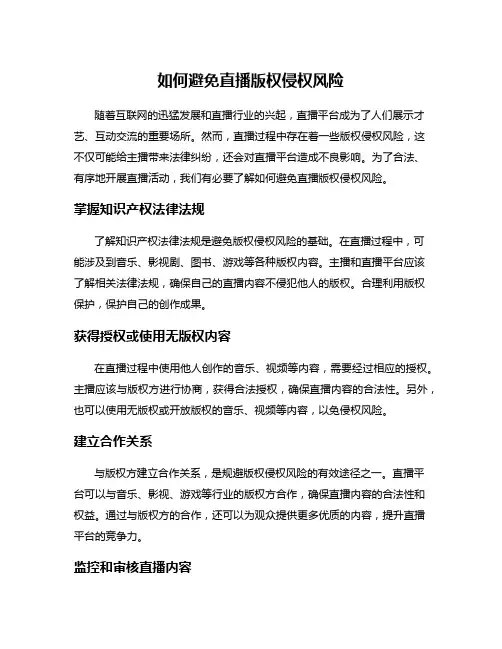 如何避免直播版权侵权风险

随着互联网的迅猛发展和直播行业的兴起，直播平台成为了人们展示才艺、互动交流的重要场所。然而，直播过程中存在着一些版权侵权风险，这不仅可能给主播带来法律纠纷，还会对直播平台造成不良影响。为了合法、有序地开展直播活动，我们有必要了解如何避免直播版权侵权风险。

掌握知识产权法律法规

了解知识产权法律法规是避免版权侵权风险的基础。在直播过程中，可能涉及到音乐、影视剧、图书、游戏等各种版权内容。主播和直播平台应该了解相关法律法规，确保自己的直播内容不侵犯他人的版权。合理利用版权保护，保护自己的创作成果。

获得授权或使用无版权内容

在直播过程中使用他人创作的音乐、视频等内容，需要经过相应的授权。主播应该与版权方进行协商，获得合法授权，确保直播内容的合法性。另外，也可以使用无版权或开放版权的音乐、视频等内容，以免侵权风险。

建立合作关系

与版权方建立合作关系，是规避版权侵权风险的有效途径之一。直播平台可以与音乐、影视、游戏等行业的版权方合作，确保直播内容的合法性和权益。通过与版权方的合作，还可以为观众提供更多优质的内容，提升直播平台的竞争力。

监控和审核直播内容